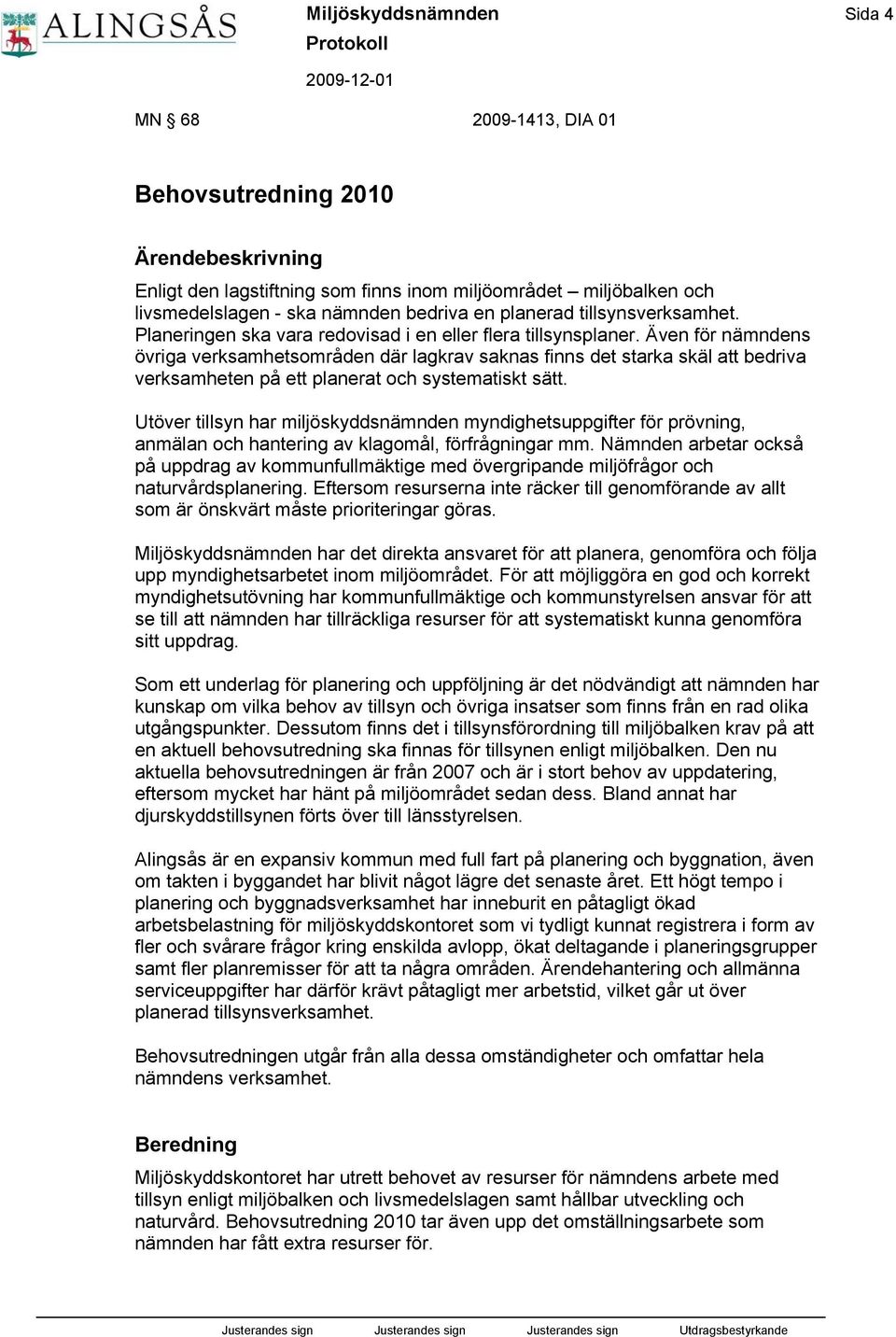 ALINGSÅS

Miljöskyddsnämnden

Protokoll

2009-12-01

Sida 4

MN § 68 2009-1413, DIA 01

Behovsutredning 2010

Ärendebeskrivning

Enligt den lagstiftning som finns inom miljöområdet – miljöbalken och livsmedelslagen - ska nämnden bedriva en planerad tillsynsverksamhet. Planeringen ska vara redovisad i en eller flera tillsynsplaner. Även för nämndens övriga verksamhetsområden där lagkrav saknas finns det starka skäl att bedriva verksamheten på ett planerat och systematiskt sätt.

Utöver tillsyn har miljöskyddsnämnden myndighetsuppgifter för prövning, anmälan och hantering av klagomål, förfrågningar mm. Nämnden arbetar också på uppdrag av kommunfullmäktige med övergripande miljöfrågor och naturvårdsplanering. Eftersom resurserna inte räcker till genomförande av allt som är önskvärt måste prioriteringar göras.

Miljöskyddsnämnden har det direkta ansvaret för att planera, genomföra och följa upp myndighetsarbetet inom miljöområdet. För att möjliggöra en god och korrekt myndighetsutövning har kommunfullmäktige och kommunstyrelsen ansvar för att se till att nämnden har tillräckliga resurser för att systematiskt kunna genomföra sitt uppdrag.

Som ett underlag för planering och uppföljning är det nödvändigt att nämnden har kunskap om vilka behov av tillsyn och övriga insatser som finns från en rad olika utgångspunkter. Dessutom finns det i tillsynsförordning till miljöbalken krav på att en aktuell behovsutredning ska finnas för tillsynen enligt miljöbalken. Den nu aktuella behovsutredningen är från 2007 och är i stort behov av uppdatering, eftersom mycket har hänt på miljöområdet sedan dess. Bland annat har djurskyddstillsynen förts över till länsstyrelsen.

Alingsås är en expansiv kommun med full fart på planering och byggnation, även om takten i byggandet har blivit något lägre det senaste året. Ett högt tempo i planering och byggnadsverksamhet har inneburit en påtagligt ökad arbetsbelastning för miljöskyddskontoret som vi tydligt kunnat registrera i form av fler och svårare frågor kring enskilda avlopp, ökat deltagande i planeringsgrupper samt fler planremisser för att ta några områden. Ärendehantering och allmänna serviceuppgifter har därför krävt påtagligt mer arbetstid, vilket går ut över planerad tillsynsverksamhet.

Behovsutredningen utgår från alla dessa omständigheter och omfattar hela nämndens verksamhet.

Beredning

Miljöskyddskontoret har utrett behovet av resurser för nämndens arbete med tillsyn enligt miljöbalken och livsmedelslagen samt hållbar utveckling och naturvård. Behovsutredning 2010 tar även upp det omställningsarbete som nämnden har fått extra resurser för.

Justerandes sign Justerandes sign Justerandes sign Utdragsbestyrkande